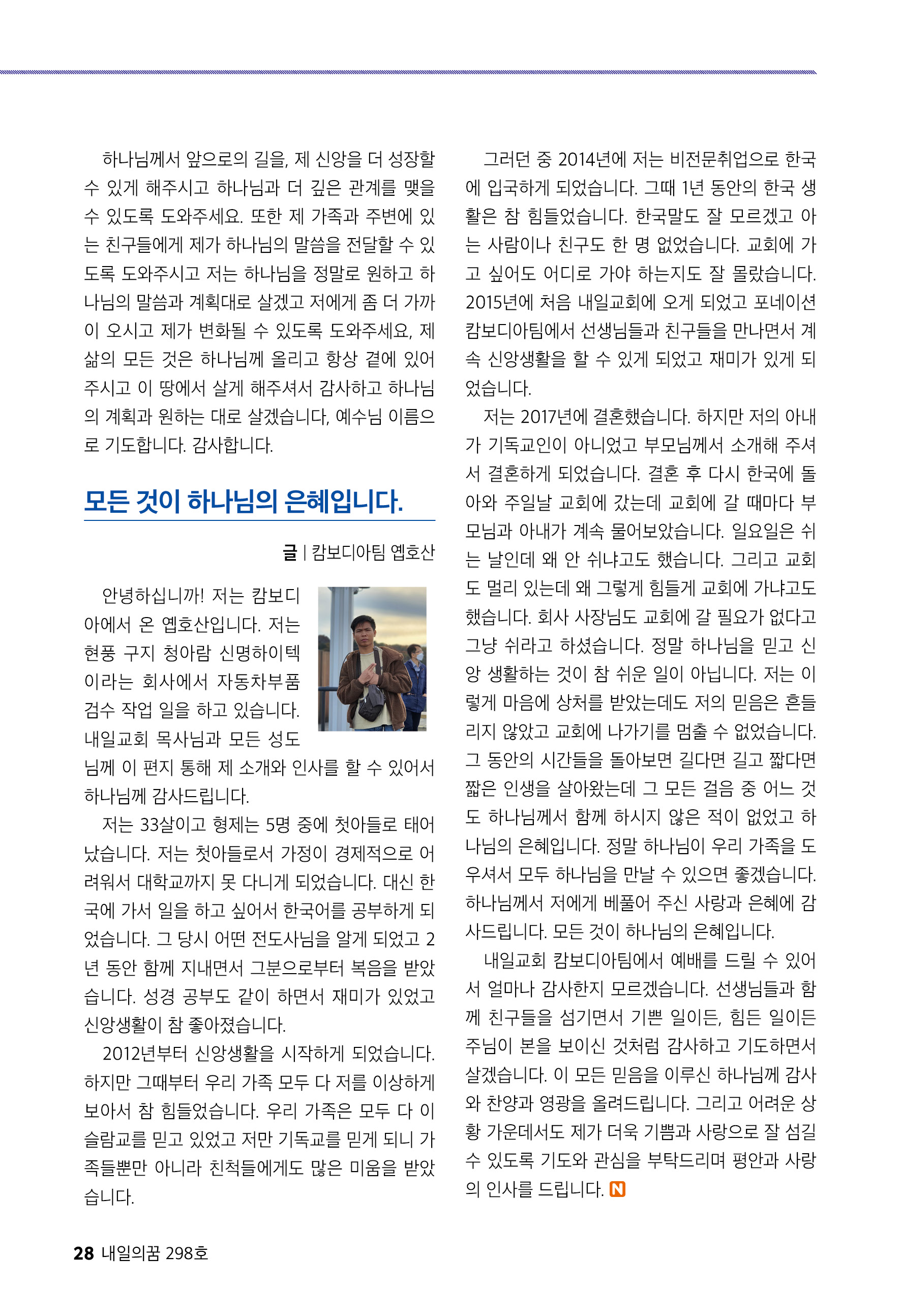 하나님께서 앞으로의 길을, 제 신앙을 더 성장할 수 있게 해주시고 하나님과 더 깊은 관계를 맺을 수 있도록 도와주세요. 또한 제 가족과 주변에 있는 친구들에게 제가 하나님의 말씀을 전달할 수 있도록 도와주시고 저는 하나님을 정말로 원하고 하나님의 말씀과 계획대로 살겠고 저에게 좀 더 가까이 오시고 제가 변화될 수 있도록 도와주세요, 제 삶의 모든 것은 하나님께 올리고 항상 곁에 있어 주시고 이 땅에서 살게 해주셔서 감사하고 하나님의 계획과 원하는 대로 살겠습니다, 예수님 이름으로 기도합니다. 감사합니다.

모든 것이 하나님의 은혜입니다.

글 | 캄보디아팀 옙호산

안녕하십니까! 저는 캄보디아에서 온 옙호산입니다. 저는 현풍 구지 청아람 신명하이텍이라는 회사에서 자동차부품 검수 작업 일을 하고 있습니다. 내일교회 목사님과 모든 성도님께 이 편지 통해 제 소개와 인사를 할 수 있어서 하나님께 감사드립니다.

저는 33살이고 형제는 5명 중에 첫아들로 태어났습니다. 저는 첫아들로서 가정이 경제적으로 어려워서 대학교까지 못 다니게 되었습니다. 대신 한국에 가서 일을 하고 싶어서 한국어를 공부하게 되었습니다. 그 당시 어떤 전도사님을 알게 되었고 2년 동안 함께 지내면서 그분으로부터 복음을 받았습니다. 성경 공부도 같이 하면서 재미가 있었고 신앙생활이 참 좋아졌습니다.

2012년부터 신앙생활을 시작하게 되었습니다. 하지만 그때부터 우리 가족 모두 다 저를 이상하게 보아서 참 힘들었습니다. 우리 가족은 모두 다 이슬람교를 믿고 있었고 저만 기독교를 믿게 되니 가족들뿐만 아니라 친척들에게도 많은 미움을 받았습니다.

그러던 중 2014년에 저는 비전문취업으로 한국에 입국하게 되었습니다. 그때 1년 동안의 한국 생활은 참 힘들었습니다. 한국말도 잘 모르겠고 아는 사람이나 친구도 한 명 없었습니다. 교회에 가고 싶어도 어디로 가야 하는지도 잘 몰랐습니다. 2015년에 처음 내일교회에 오게 되었고 포네이션 캄보디아팀에서 선생님들과 친구들을 만나면서 계속 신앙생활을 할 수 있게 되었고 재미가 있게 되었습니다.

저는 2017년에 결혼했습니다. 하지만 저의 아내가 기독교인이 아니었고 부모님께서 소개해 주셔서 결혼하게 되었습니다. 결혼 후 다시 한국에 돌아와 주일날 교회에 갔는데 교회에 갈 때마다 부모님과 아내가 계속 물어보았습니다. 일요일은 쉬는 날인데 왜 안 쉬냐고도 했습니다. 그리고 교회도 멀리 있는데 왜 그렇게 힘들게 교회에 가냐고도 했습니다. 회사 사장님도 교회에 갈 필요가 없다고 그냥 쉬라고 하셨습니다. 정말 하나님을 믿고 신앙 생활하는 것이 참 쉬운 일이 아닙니다. 저는 이렇게 마음에 상처를 받았는데도 저의 믿음은 흔들리지 않았고 교회에 나가기를 멈출 수 없었습니다. 그 동안의 시간들을 돌아보면 길다면 길고 짧다면 짧은 인생을 살아왔는데 그 모든 걸음 중 어느 것도 하나님께서 함께 하시지 않은 적이 없었고 하나님의 은혜입니다. 정말 하나님이 우리 가족을 도우셔서 모두 하나님을 만날 수 있으면 좋겠습니다. 하나님께서 저에게 베풀어 주신 사랑과 은혜에 감사드립니다. 모든 것이 하나님의 은혜입니다.

내일교회 캄보디아팀에서 예배를 드릴 수 있어서 얼마나 감사한지 모르겠습니다. 선생님들과 함께 친구들을 섬기면서 기쁜 일이든, 힘든 일이든 주님이 본을 보이신 것처럼 감사하고 기도하면서 살겠습니다. 이 모든 믿음을 이루신 하나님께 감사와 찬양과 영광을 올려드립니다. 그리고 어려운 상황 가운데서도 제가 더욱 기쁨과 사랑으로 잘 섬길 수 있도록 기도와 관심을 부탁드리며 평안과 사랑의 인사를 드립니다. N

28 내일의꿈 298호